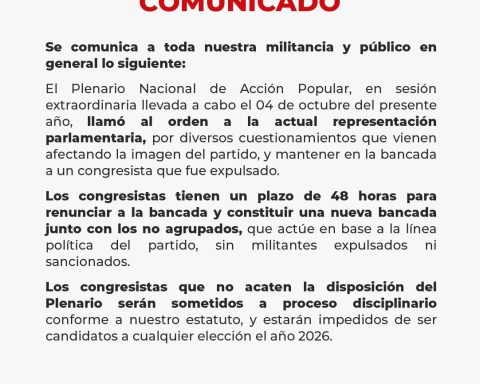 COMUNICADO

Se comunica a toda nuestra militancia y público en general lo siguiente:

El Plenario Nacional de Acción Popular, en sesión extraordinaria llevada a cabo el 04 de octubre del presente año, llamó al orden a la actual representación parlamentaria, por diversos cuestionamientos que vienen afectando la imagen del partido, y mantener en la bancada a un congresista que fue expulsado.

Los congresistas tienen un plazo de 48 horas para renunciar a la bancada y constituir una nueva bancada junto con los no agrupados, que actúe en base a la línea política del partido, sin militantes expulsados ni sancionados.

Los congresistas que no acaten la disposición del Plenario serán sometidos a proceso disciplinario conforme a nuestro estatuto, y estarán impedidos de ser candidatos a cualquier elección el año 2026.